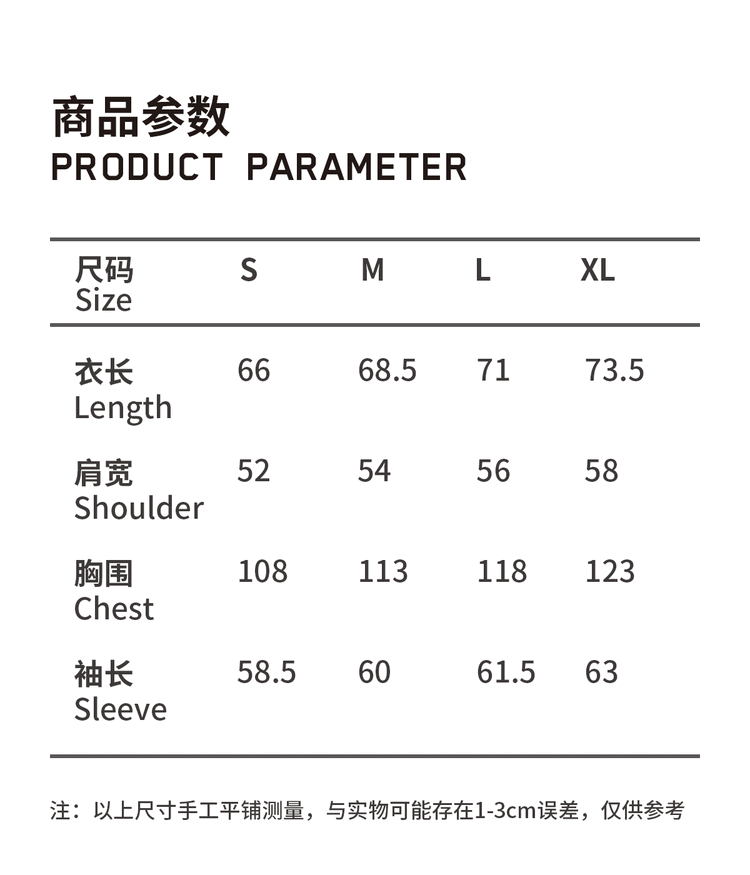 商品参数
PRODUCT PARAMETER

| 尺码 Size | S | M | L | XL |
|---|---|---|---|---|
| 衣长 Length | 66 | 68.5 | 71 | 73.5 |
| 肩宽 Shoulder | 52 | 54 | 56 | 58 |
| 胸围 Chest | 108 | 113 | 118 | 123 |
| 袖长 Sleeve | 58.5 | 60 | 61.5 | 63 |

注：以上尺寸手工平铺测量，与实物可能存在1-3cm误差，仅供参考